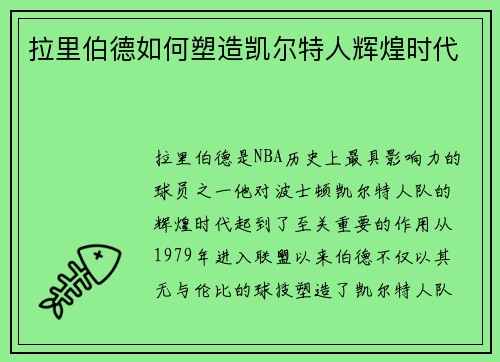 拉里伯德如何塑造凯尔特人辉煌时代

拉里伯德是NBA历史上最具影响力的球员之一他对波士顿凯尔特人队的辉煌时代起到了至关重要的作用从1979年进入联盟以来伯德不仅以其无与伦比的球技塑造了凯尔特人队